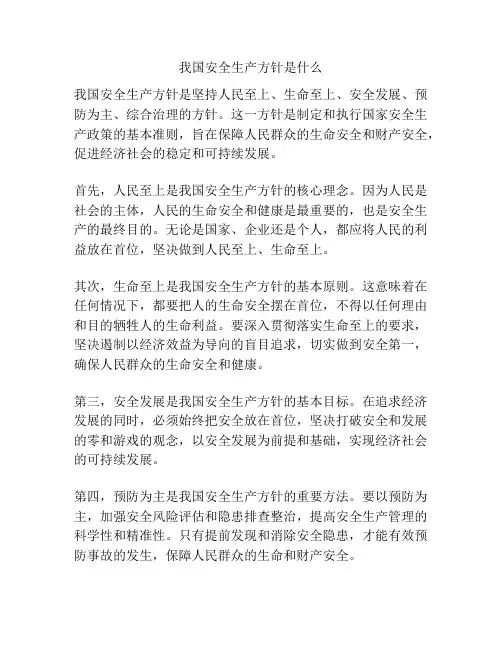 我国安全生产方针是什么

我国安全生产方针是坚持人民至上、生命至上、安全发展、预防为主、综合治理的方针。这一方针是制定和执行国家安全生产政策的基本准则，旨在保障人民群众的生命安全和财产安全，促进经济社会的稳定和可持续发展。

首先，人民至上是我国安全生产方针的核心理念。因为人民是社会的主体，人民的生命安全和健康是最重要的，也是安全生产的最终目的。无论是国家、企业还是个人，都应将人民的利益放在首位，坚决做到人民至上、生命至上。

其次，生命至上是我国安全生产方针的基本原则。这意味着在任何情况下，都要把人的生命安全摆在首位，不得以任何理由和目的牺牲人的生命利益。要深入贯彻落实生命至上的要求，坚决遏制以经济效益为导向的盲目追求，切实做到安全第一，确保人民群众的生命安全和健康。

第三，安全发展是我国安全生产方针的基本目标。在追求经济发展的同时，必须始终把安全放在首位，坚决打破安全和发展的零和游戏的观念，以安全发展为前提和基础，实现经济社会的可持续发展。

第四，预防为主是我国安全生产方针的重要方法。要以预防为主，加强安全风险评估和隐患排查整治，提高安全生产管理的科学性和精准性。只有提前发现和消除安全隐患，才能有效预防事故的发生，保障人民群众的生命和财产安全。